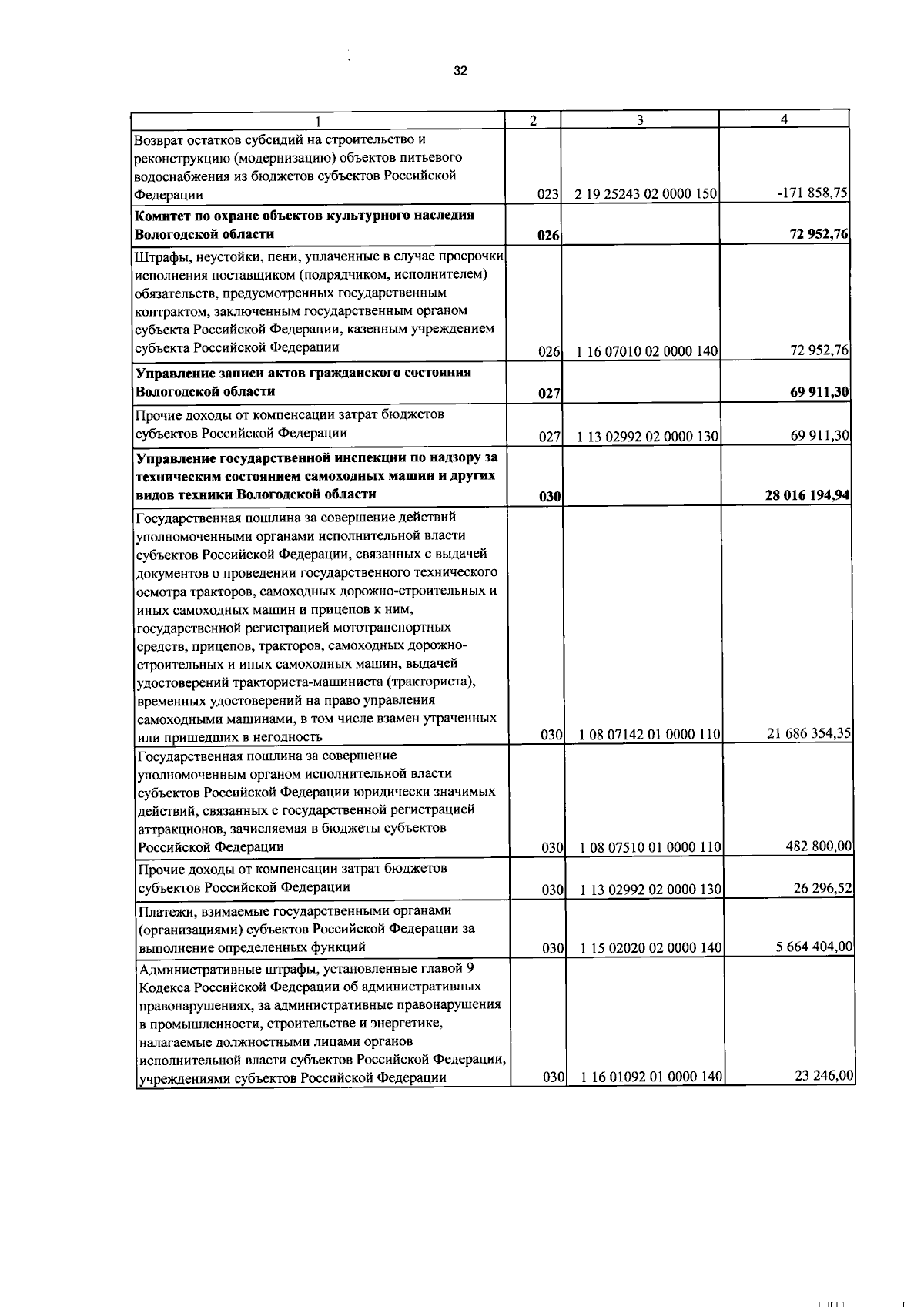 32

| 1 | 2 | 3 | 4 |
|---|---|---|---|
| Возврат остатков субсидий на строительство и реконструкцию (модернизацию) объектов питьевого водоснабжения из бюджетов субъектов Российской Федерации | 023 | 2 19 25243 02 0000 150 | -171 858,75 |
| **Комитет по охране объектов культурного наследия Вологодской области** | **026** | | **72 952,76** |
| Штрафы, неустойки, пени, уплаченные в случае просрочки исполнения поставщиком (подрядчиком, исполнителем) обязательств, предусмотренных государственным контрактом, заключенным государственным органом субъекта Российской Федерации, казенным учреждением субъекта Российской Федерации | 026 | 1 16 07010 02 0000 140 | 72 952,76 |
| **Управление записи актов гражданского состояния Вологодской области** | **027** | | **69 911,30** |
| Прочие доходы от компенсации затрат бюджетов субъектов Российской Федерации | 027 | 1 13 02992 02 0000 130 | 69 911,30 |
| **Управление государственной инспекции по надзору за техническим состоянием самоходных машин и других видов техники Вологодской области** | **030** | | **28 016 194,94** |
| Государственная пошлина за совершение действий уполномоченными органами исполнительной власти субъектов Российской Федерации, связанных с выдачей документов о проведении государственного технического осмотра тракторов, самоходных дорожно-строительных и иных самоходных машин и прицепов к ним, государственной регистрацией мототранспортных средств, прицепов, тракторов, самоходных дорожно-строительных и иных самоходных машин, выдачей удостоверений тракториста-машиниста (тракториста), временных удостоверений на право управления самоходными машинами, в том числе взамен утраченных или пришедших в негодность | 030 | 1 08 07142 01 0000 110 | 21 686 354,35 |
| Государственная пошлина за совершение уполномоченным органом исполнительной власти субъектов Российской Федерации юридически значимых действий, связанных с государственной регистрацией аттракционов, зачисляемая в бюджеты субъектов Российской Федерации | 030 | 1 08 07510 01 0000 110 | 482 800,00 |
| Прочие доходы от компенсации затрат бюджетов субъектов Российской Федерации | 030 | 1 13 02992 02 0000 130 | 26 296,52 |
| Платежи, взимаемые государственными органами (организациями) субъектов Российской Федерации за выполнение определенных функций | 030 | 1 15 02020 02 0000 140 | 5 664 404,00 |
| Административные штрафы, установленные главой 9 Кодекса Российской Федерации об административных правонарушениях, за административные правонарушения в промышленности, строительстве и энергетике, налагаемые должностными лицами органов исполнительной власти субъектов Российской Федерации, учреждениями субъектов Российской Федерации | 030 | 1 16 01092 01 0000 140 | 23 246,00 |